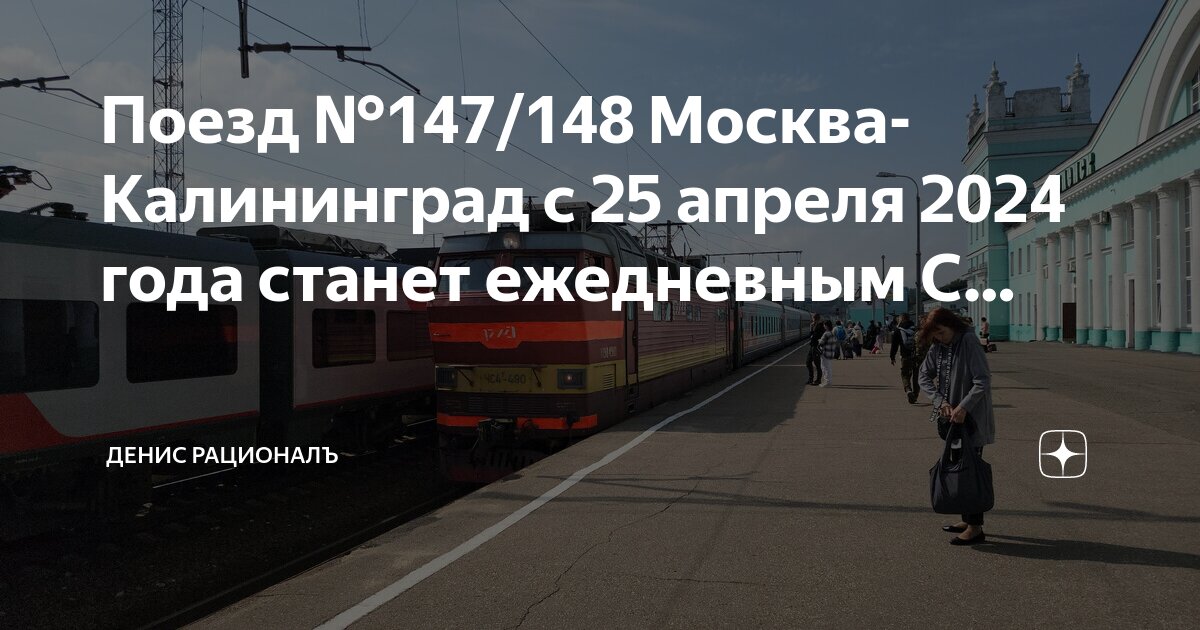 Поезд №147/148 Москва-Калининград с 25 апреля 2024 года станет ежедневным С...

ДЕНИС РАЦИОНАЛЪ